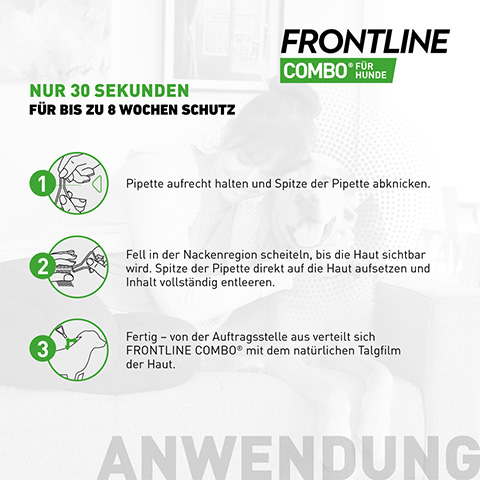 FRONTLINE
COMBO® FÜR HUNDE

NUR 30 SEKUNDEN
FÜR BIS ZU 8 WOCHEN SCHUTZ

1
Pipette aufrecht halten und Spitze der Pipette abknicken.

2
Fell in der Nackenregion scheiteln, bis die Haut sichtbar wird. Spitze der Pipette direkt auf die Haut aufsetzen und Inhalt vollständig entleeren.

3
Fertig – von der Auftragsstelle aus verteilt sich FRONTLINE COMBO® mit dem natürlichen Talgfilm der Haut.

ANWENDUNG